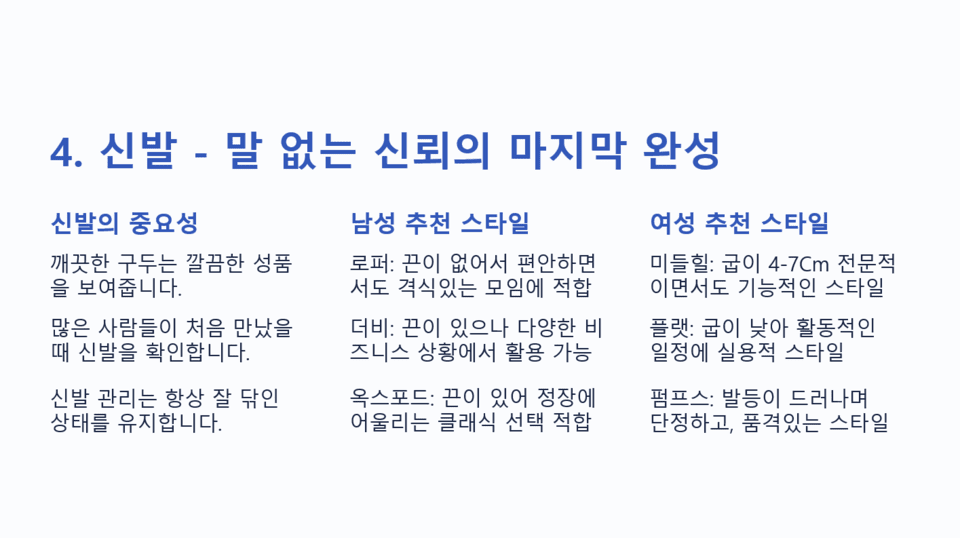 4. 신발 - 말 없는 신뢰의 마지막 완성

신발의 중요성

깨끗한 구두는 깔끔한 성품을 보여줍니다.

많은 사람들이 처음 만났을 때 신발을 확인합니다.

신발 관리는 항상 잘 닦인 상태를 유지합니다.

남성 추천 스타일

로퍼: 끈이 없어서 편안하면서도 격식있는 모임에 적합

더비: 끈이 있으나 다양한 비즈니스 상황에서 활용 가능

옥스포드: 끈이 있어 정장에 어울리는 클래식 선택 적합

여성 추천 스타일

미들힐: 굽이 4-7Cm 전문적이면서도 기능적인 스타일

플랫: 굽이 낮아 활동적인 일정에 실용적 스타일

펌프스: 발등이 드러나며 단정하고, 품격있는 스타일